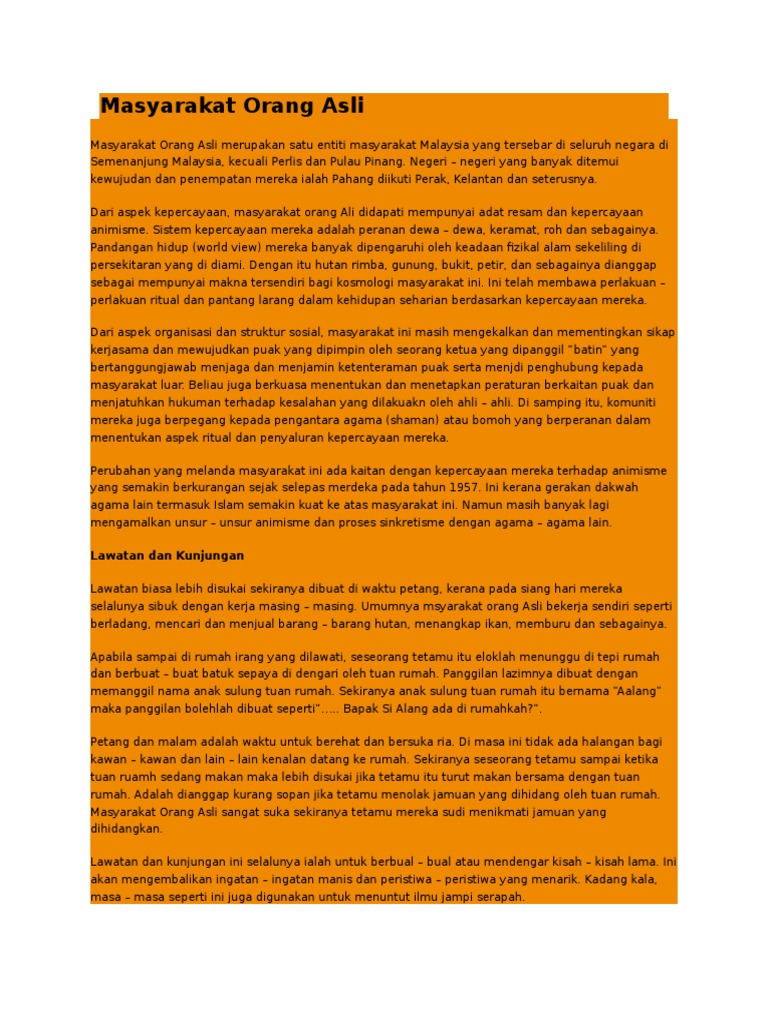 Masyarakat Orang Asli

Masyarakat Orang Asli merupakan satu entiti masyarakat Malaysia yang tersebar di seluruh negara di Semenanjung Malaysia, kecuali Perlis dan Pulau Pinang. Negeri – negeri yang banyak ditemui kewujudan dan penempatan mereka ialah Pahang diikuti Perak, Kelantan dan seterusnya.

Dari aspek kepercayaan, masyarakat orang Ali didapati mempunyai adat resam dan kepercayaan animisme. Sistem kepercayaan mereka adalah peranan dewa – dewa, keramat, roh dan sebagainya. Pandangan hidup (world view) mereka banyak dipengaruhi oleh keadaan fizikal alam sekeliling di persekitaran yang di diami. Dengan itu hutan rimba, gunung, bukit, petir, dan sebagainya dianggap sebagai mempunyai makna tersendiri bagi kosmologi masyarakat ini. Ini telah membawa perlakuan – perlakuan ritual dan pantang larang dalam kehidupan seharian berdasarkan kepercayaan mereka.

Dari aspek organisasi dan struktur sosial, masyarakat ini masih mengekalkan dan mementingkan sikap kerjasama dan mewujudkan puak yang dipimpin oleh seorang ketua yang dipanggil "batin" yang bertanggungjawab menjaga dan menjamin ketenteraman puak serta menjdi penghubung kepada masyarakat luar. Beliau juga berkuasa menentukan dan menetapkan peraturan berkaitan puak dan menjatuhkan hukuman terhadap kesalahan yang dilakuakn oleh ahli – ahli. Di samping itu, komuniti mereka juga berpegang kepada pengantara agama (shaman) atau bomoh yang berperanan dalam menentukan aspek ritual dan penyaluran kepercayaan mereka.

Perubahan yang melanda masyarakat ini ada kaitan dengan kepercayaan mereka terhadap animisme yang semakin berkurangan sejak selepas merdeka pada tahun 1957. Ini kerana gerakan dakwah agama lain termasuk Islam semakin kuat ke atas masyarakat ini. Namun masih banyak lagi mengamalkan unsur – unsur animisme dan proses sinkretisme dengan agama – agama lain.

Lawatan dan Kunjungan

Lawatan biasa lebih disukai sekiranya dibuat di waktu petang, kerana pada siang hari mereka selalunya sibuk dengan kerja masing – masing. Umumnya msyarakat orang Asli bekerja sendiri seperti berladang, mencari dan menjual barang – barang hutan, menangkap ikan, memburu dan sebagainya.

Apabila sampai di rumah irang yang dilawati, seseorang tetamu itu eloklah menunggu di tepi rumah dan berbuat – buat batuk sepaya di dengari oleh tuan rumah. Panggilan lazimnya dibuat dengan memanggil nama anak sulung tuan rumah. Sekiranya anak sulung tuan rumah itu bernama "Aalang" maka panggilan bolehlah dibuat seperti"..... Bapak Si Alang ada di rumahkah?".

Petang dan malam adalah waktu untuk berehat dan bersuka ria. Di masa ini tidak ada halangan bagi kawan – kawan dan lain – lain kenalan datang ke rumah. Sekiranya seseorang tetamu sampai ketika tuan ruamh sedang makan maka lebih disukai jika tetamu itu turut makan bersama dengan tuan rumah. Adalah dianggap kurang sopan jika tetamu menolak jamuan yang dihidang oleh tuan rumah. Masyarakat Orang Asli sangat suka sekiranya tetamu mereka sudi menikmati jamuan yang dihidangkan.

Lawatan dan kunjungan ini selalunya ialah untuk berbual – bual atau mendengar kisah – kisah lama. Ini akan mengembalikan ingatan – ingatan manis dan peristiwa – peristiwa yang menarik. Kadang kala, masa – masa seperti ini juga digunakan untuk menuntut ilmu jampi serapah.